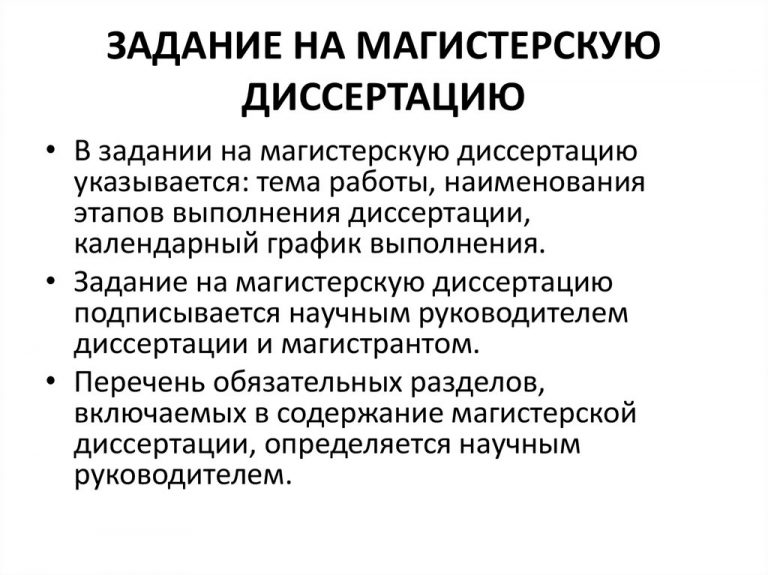 ЗАДАНИЕ НА МАГИСТЕРСКУЮ ДИССЕРТАЦИЮ

• В задании на магистерскую диссертацию указывается: тема работы, наименования этапов выполнения диссертации, календарный график выполнения.
• Задание на магистерскую диссертацию подписывается научным руководителем диссертации и магистрантом.
• Перечень обязательных разделов, включаемых в содержание магистерской диссертации, определяется научным руководителем.